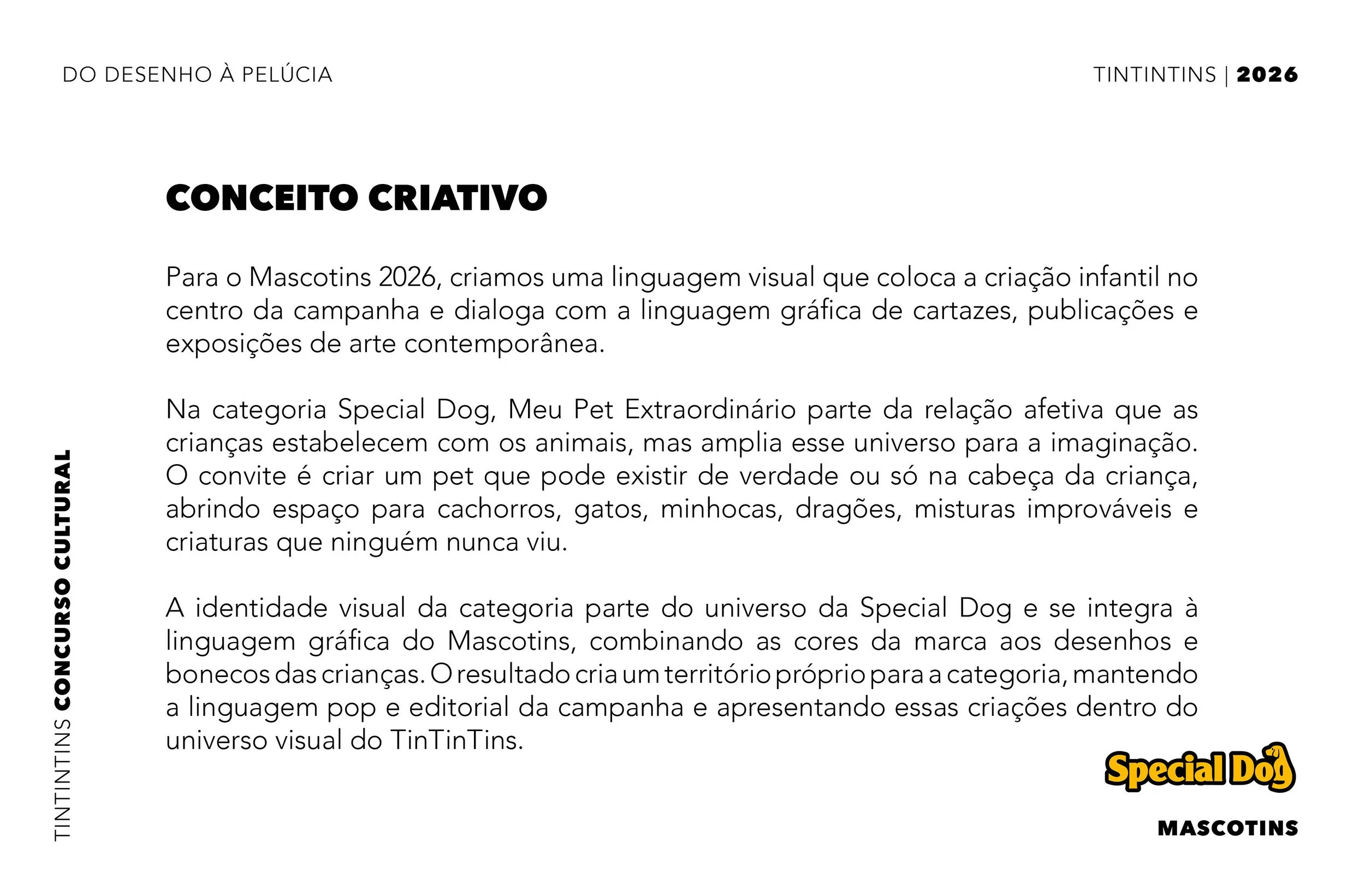 DO DESENHO À PELÚCIA

TINTINTINS | 2026

CONCEITO CRIATIVO

Para o Mascotins 2026, criamos uma linguagem visual que coloca a criação infantil no centro da campanha e dialoga com a linguagem gráfica de cartazes, publicações e exposições de arte contemporânea.

Na categoria Special Dog, Meu Pet Extraordinário parte da relação afetiva que as crianças estabelecem com os animais, mas amplia esse universo para a imaginação. O convite é criar um pet que pode existir de verdade ou só na cabeça da criança, abrindo espaço para cachorros, gatos, minhocas, dragões, misturas improváveis e criaturas que ninguém nunca viu.

A identidade visual da categoria parte do universo da Special Dog e se integra à linguagem gráfica do Mascotins, combinando as cores da marca aos desenhos e bonecos das crianças. O resultado cria um território próprio para a categoria, mantendo a linguagem pop e editorial da campanha e apresentando essas criações dentro do universo visual do TinTinTins.

TINTINTINS CONCURSO CULTURAL

Special Dog

MASCOTINS